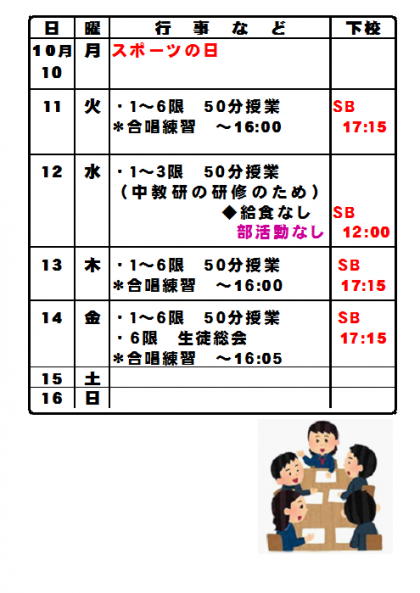 | 日 | 曜 | 行事など | 下校 |
|---|---|---|---|
| 10月10 | 月 | スポーツの日 | |
| 11 | 火 | ・1～6限 50分授業 ＊合唱練習 ～16:00 | SB 17:15 |
| 12 | 水 | ・1～3限 50分授業 （中教研の研修のため） ◆給食なし 部活動なし | SB 12:00 |
| 13 | 木 | ・1～6限 50分授業 ＊合唱練習 ～16:00 | SB 17:15 |
| 14 | 金 | ・1～6限 50分授業 ・6限 生徒総会 ＊合唱練習 ～16:05 | SB 17:15 |
| 15 | 土 | | |
| 16 | 日 | | |